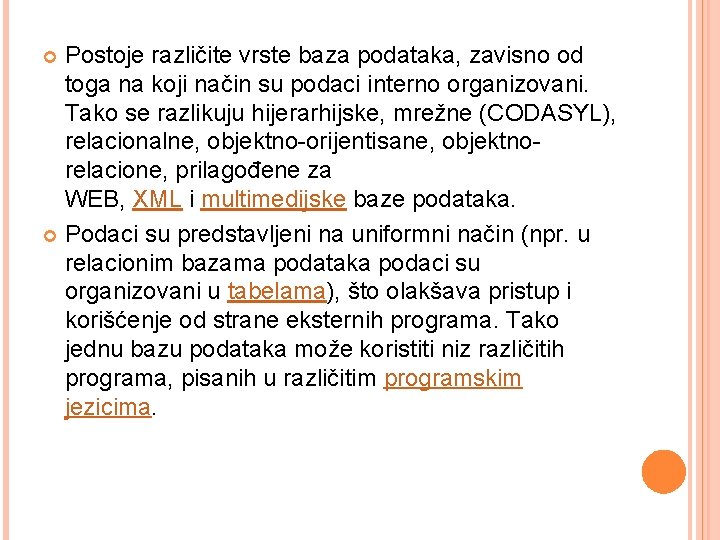 Postoje različite vrste baza podataka, zavisno od toga na koji način su podaci interno organizovani. Tako se razlikuju hijerarhijske, mrežne (CODASYL), relacionalne, objektno-orijentisane, objektno-relacione, prilagođene za WEB, XML i multimedijske baze podataka.

Podaci su predstavljeni na uniformni način (npr. u relacionim bazama podataka podaci su organizovani u tabelama), što olakšava pristup i korišćenje od strane eksternih programa. Tako jednu bazu podataka može koristiti niz različitih programa, pisanih u različitim programskim jezicima.